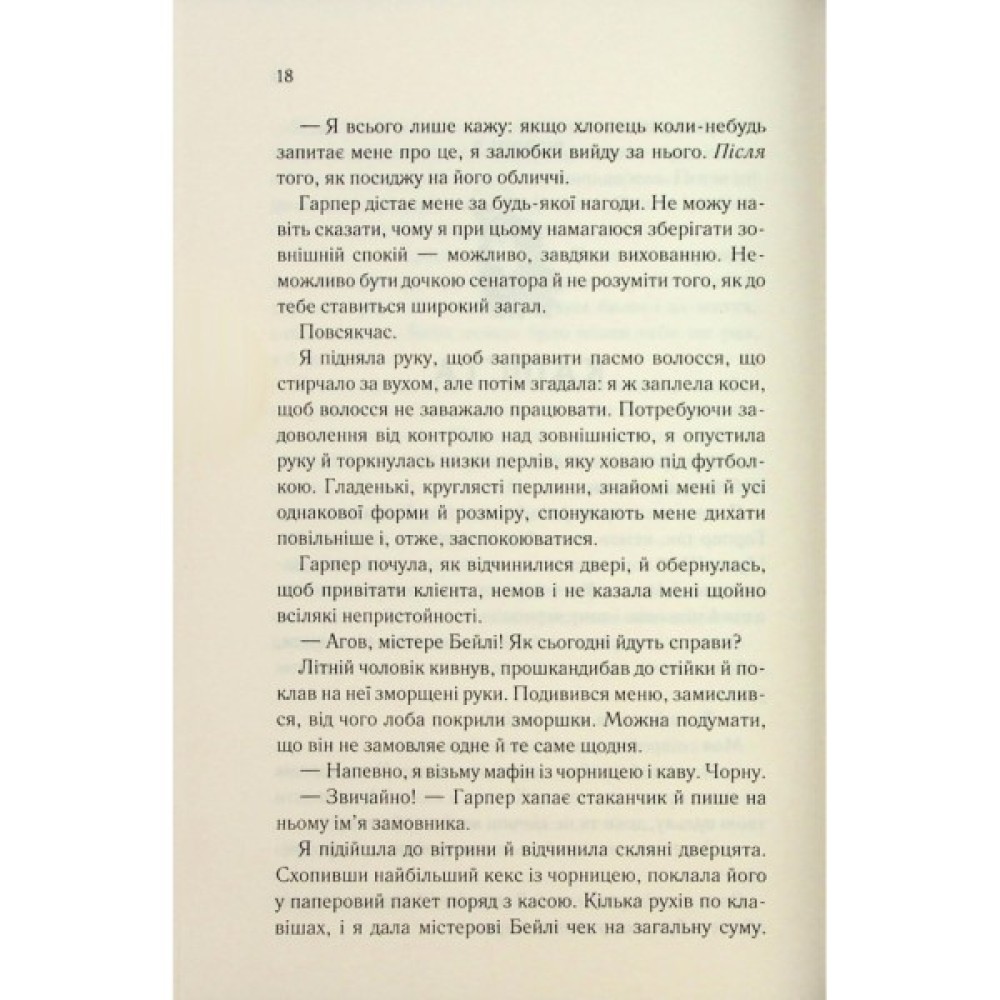 18

— Я всього лише кажу: якщо хлопець коли-небудь запитає мене про це, я залюбки вийду за нього. Після того, як посиджу на його обличчі.

Гарпер дістає мене за будь-якої нагоди. Не можу навіть сказати, чому я при цьому намагаюся зберігати зовнішній спокій — можливо, завдяки вихованню. Неможливо бути дочкою сенатора й не розуміти того, як до тебе ставиться широкий загал.

Повсякчас.

Я підняла руку, щоб заправити пасмо волосся, що стирчало за вухом, але потім згадала: я ж заплела коси, щоб волосся не заважало працювати. Потребуючи задоволення від контролю над зовнішністю, я опустила руку й торкнулась низки перлів, яку ховаю під футболкою. Гладенькі, круглясті перлини, знайомі мені й усі однакової форми й розміру, спонукають мене дихати повільніше і, отже, заспокоюватися.

Гарпер почула, як відчинилися двері, й обернулась, щоб привітати клієнта, немов і не казала мені щойно всілякі непристойності.

— Агов, містере Бейлі! Як сьогодні йдуть справи?

Літній чоловік кивнув, прошкандибав до стійки й поклав на неї зморщені руки. Подивився меню, замислився, від чого лоба покрили зморшки. Можна подумати, що він не замовляє одне й те саме щодня.

— Напевно, я візьму мафін із чорницею і каву. Чорну.

— Звичайно! — Гарпер хапає стаканчик й пише на ньому ім'я замовника.

Я підійшла до вітрини й відчинила скляні дверцята. Схопивши найбільший кекс із чорницею, поклала його у паперовий пакет поряд з касою. Кілька рухів по клавішах, і я дала містерові Бейлі чек на загальну суму.